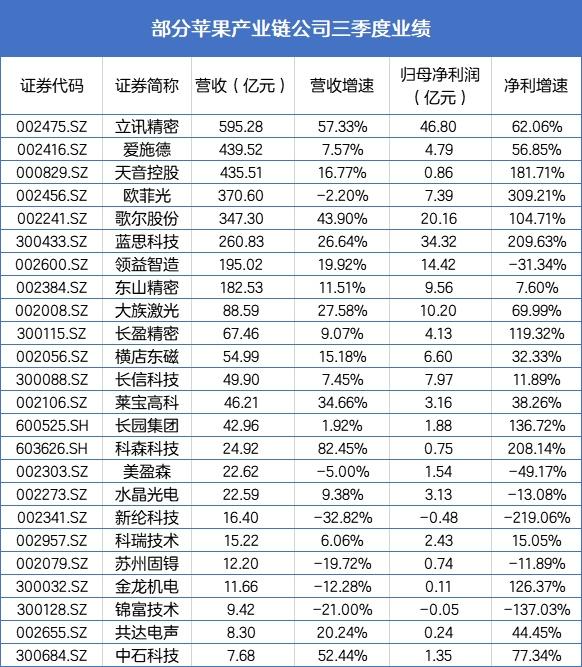 部分苹果产业链公司三季度业绩

| 证券代码 | 证券简称 | 营收（亿元） | 营收增速 | 归母净利润（亿元） | 净利增速 |
|---|---|---|---|---|---|
| 002475.SZ | 立讯精密 | 595.28 | 57.33% | 46.80 | 62.06% |
| 002416.SZ | 爱施德 | 439.52 | 7.57% | 4.79 | 56.85% |
| 000829.SZ | 天音控股 | 435.51 | 16.77% | 0.86 | 181.71% |
| 002456.SZ | 欧菲光 | 370.60 | -2.20% | 7.39 | 309.21% |
| 002241.SZ | 歌尔股份 | 347.30 | 43.90% | 20.16 | 104.71% |
| 300433.SZ | 蓝思科技 | 260.83 | 26.64% | 34.32 | 209.63% |
| 002600.SZ | 领益智造 | 195.02 | 19.92% | 14.42 | -31.34% |
| 002384.SZ | 东山精密 | 182.53 | 11.51% | 9.56 | 7.60% |
| 002008.SZ | 大族激光 | 88.59 | 27.58% | 10.20 | 69.99% |
| 300115.SZ | 长盈精密 | 67.46 | 9.07% | 4.13 | 119.32% |
| 002056.SZ | 横店东磁 | 54.99 | 15.18% | 6.60 | 32.33% |
| 300088.SZ | 长信科技 | 49.90 | 7.45% | 7.97 | 11.89% |
| 002106.SZ | 莱宝高科 | 46.21 | 34.66% | 3.16 | 38.26% |
| 600525.SH | 长园集团 | 42.96 | 1.92% | 1.88 | 136.72% |
| 603626.SH | 科森科技 | 24.92 | 82.45% | 0.75 | 208.14% |
| 002303.SZ | 美盈森 | 22.62 | -5.00% | 1.54 | -49.17% |
| 002273.SZ | 水晶光电 | 22.59 | 9.38% | 3.13 | -13.08% |
| 002341.SZ | 新纶科技 | 16.40 | -32.82% | -0.48 | -219.06% |
| 002957.SZ | 科瑞技术 | 15.22 | 6.06% | 2.43 | 15.05% |
| 002079.SZ | 苏州固锝 | 12.20 | -19.72% | 0.74 | -11.89% |
| 300032.SZ | 金龙机电 | 11.66 | -12.28% | 0.11 | 126.37% |
| 300128.SZ | 锦富技术 | 9.42 | -21.00% | -0.05 | -137.03% |
| 002655.SZ | 共达电声 | 8.30 | 20.24% | 0.24 | 44.45% |
| 300684.SZ | 中石科技 | 7.68 | 52.44% | 1.35 | 77.34% |